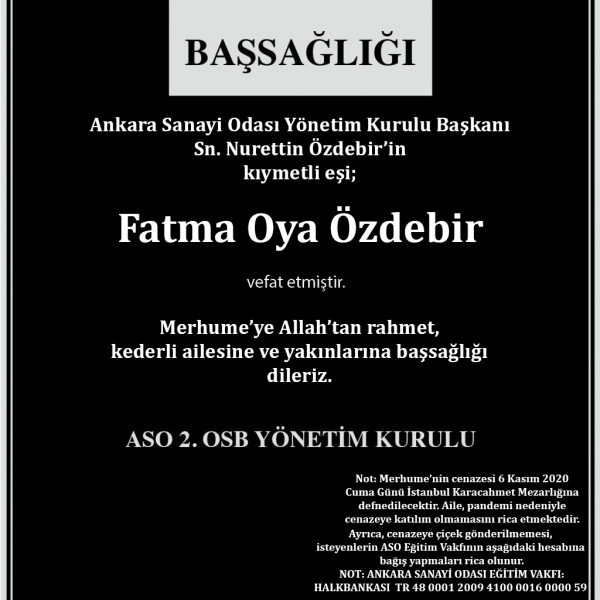 BAŞSAĞLIĞI

Ankara Sanayi Odası Yönetim Kurulu Başkanı
Sn. Nurettin Özdebir'in
kıymetli eşi;

Fatma Oya Özdebir

vefat etmiştir.

Merhume'ye Allah'tan rahmet,
kederli ailesine ve yakınlarına başsağlığı
dileriz.

ASO 2. OSB YÖNETİM KURULU

Not: Merhume'nin cenazesi 6 Kasım 2020 Cuma Günü İstanbul Karacahmet Mezarlığına defnedilecektir. Aile, pandemi nedeniyle cenazeye katılım olmamasını rica etmektedir. Ayrıca, cenazeye çiçek gönderilmemesi, isteyenlerin ASO Eğitim Vakfının aşağıdaki hesabına bağış yapmaları rica olunur.
NOT: ANKARA SANAYİ ODASI EĞİTİM VAKFI:
HALKBANKASI TR 48 0001 2009 4100 0016 0000 59